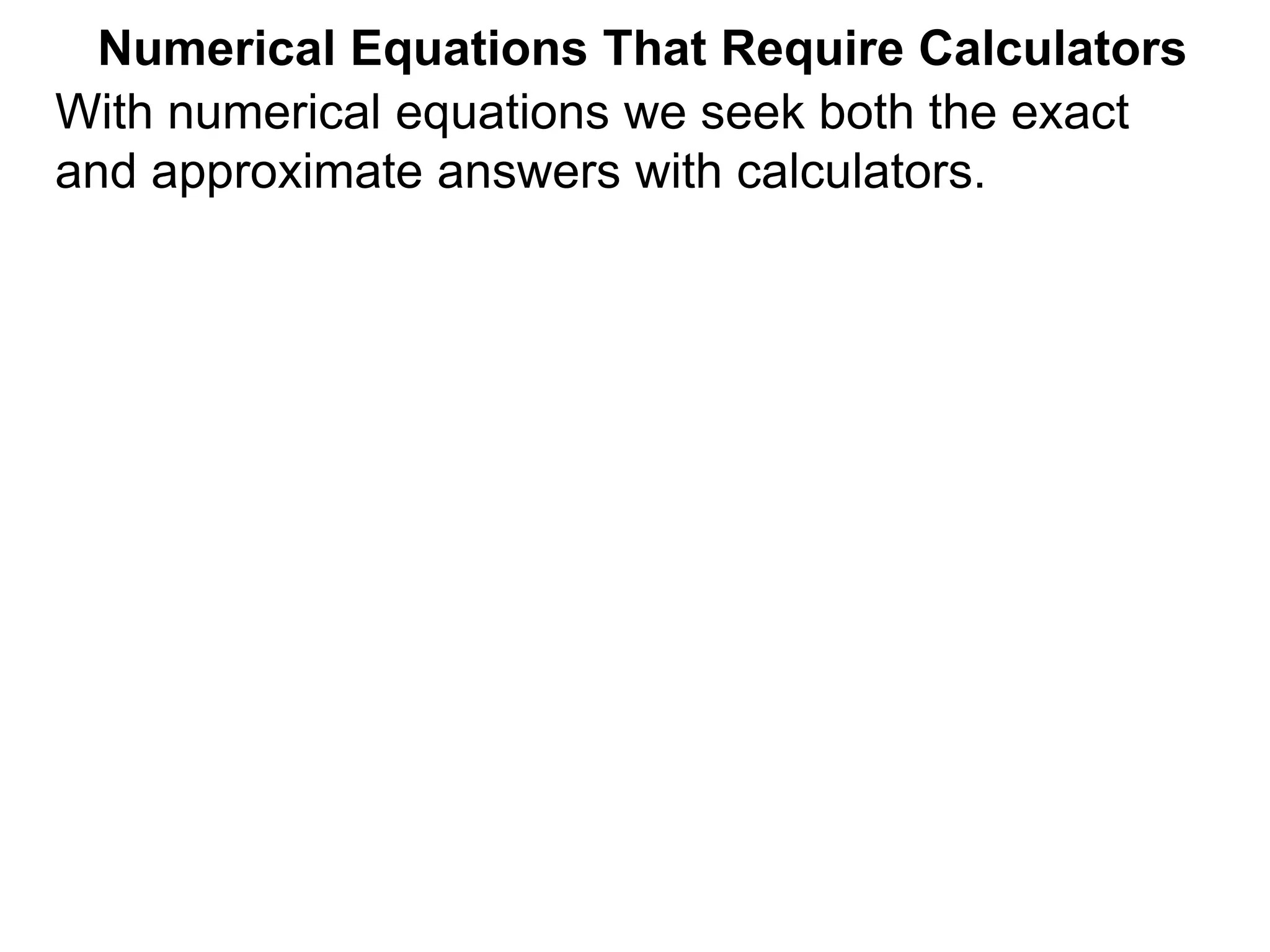 Numerical Equations That Require Calculators

With numerical equations we seek both the exact and approximate answers with calculators.